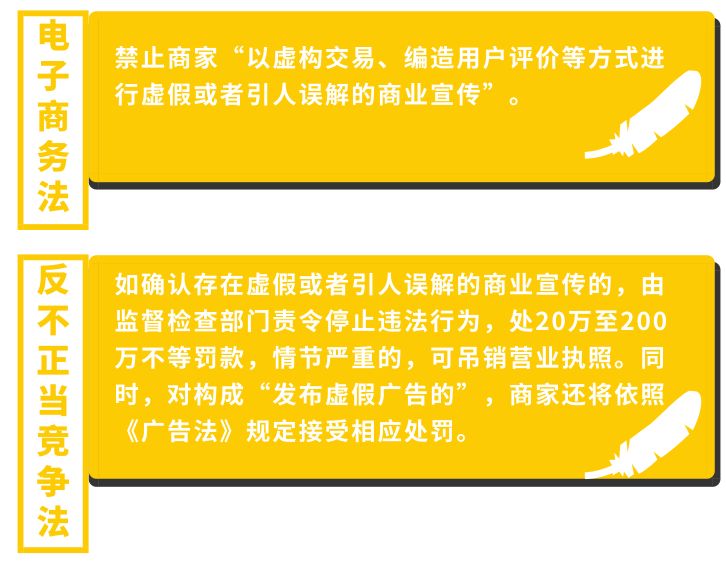 电子商务法

禁止商家“以虚构交易、编造用户评价等方式进行虚假或者引人误解的商业宣传”。

反不正当竞争法

如确认存在虚假或者引人误解的商业宣传的，由监督检查部门责令停止违法行为，处20万至200万不等罚款，情节严重的，可吊销营业执照。同时，对构成“发布虚假广告的”，商家还将依照《广告法》规定接受相应处罚。